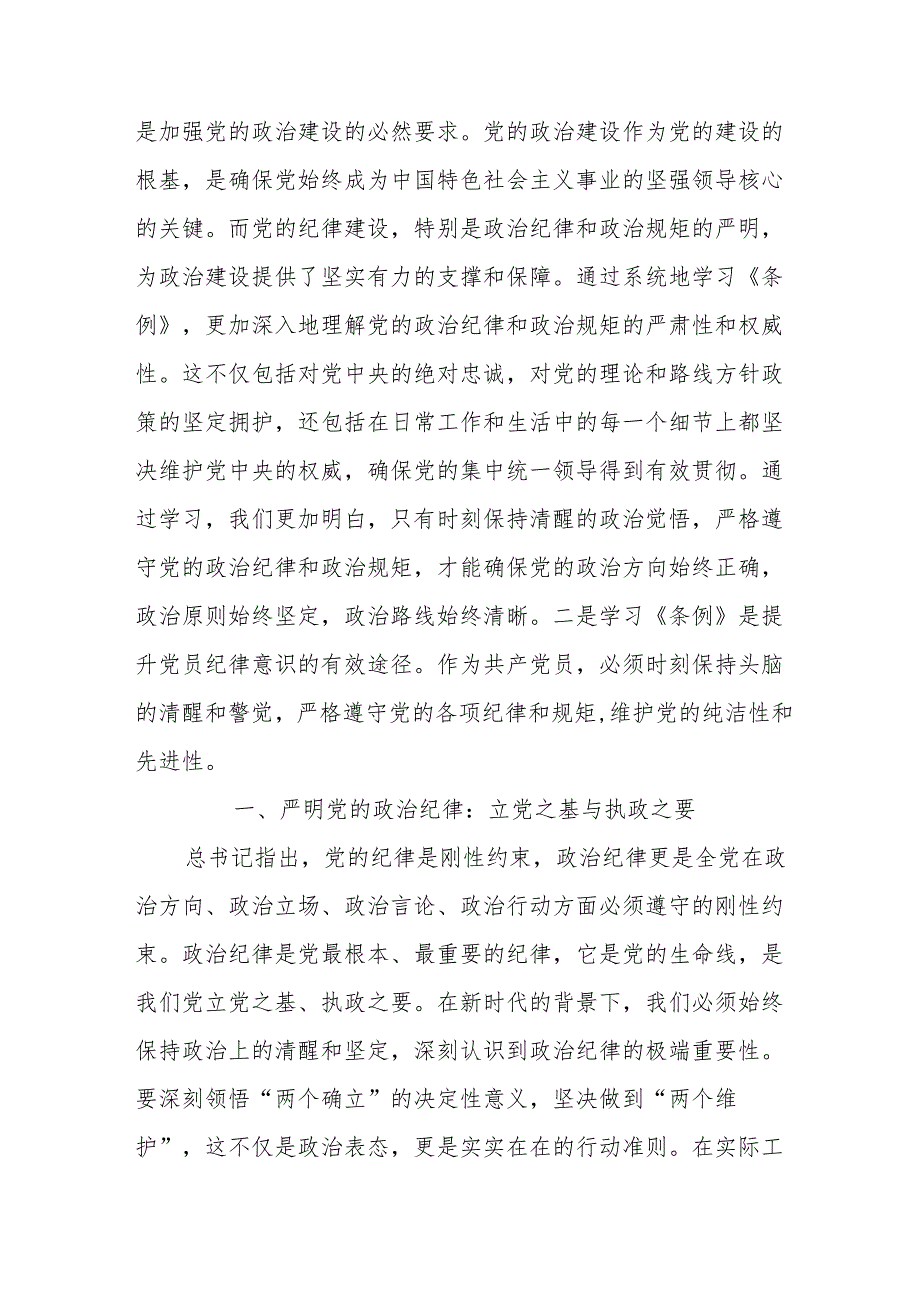 是加强党的政治建设的必然要求。党的政治建设作为党的建设的根基，是确保党始终成为中国特色社会主义事业的坚强领导核心的关键。而党的纪律建设，特别是政治纪律和政治规矩的严明，为政治建设提供了坚实有力的支撑和保障。通过系统地学习《条例》，更加深入地理解党的政治纪律和政治规矩的严肃性和权威性。这不仅包括对党中央的绝对忠诚，对党的理论和路线方针政策的坚定拥护，还包括在日常工作和生活中的每一个细节上都坚决维护党中央的权威，确保党的集中统一领导得到有效贯彻。通过学习，我们更加明白，只有时刻保持清醒的政治觉悟，严格遵守党的政治纪律和政治规矩，才能确保党的政治方向始终正确，政治原则始终坚定，政治路线始终清晰。二是学习《条例》是提升党员纪律意识的有效途径。作为共产党员，必须时刻保持头脑的清醒和警觉，严格遵守党的各项纪律和规矩,维护党的纯洁性和先进性。

一、严明党的政治纪律：立党之基与执政之要

总书记指出，党的纪律是刚性约束，政治纪律更是全党在政治方向、政治立场、政治言论、政治行动方面必须遵守的刚性约束。政治纪律是党最根本、最重要的纪律，它是党的生命线，是我们党立党之基、执政之要。在新时代的背景下，我们必须始终保持政治上的清醒和坚定，深刻认识到政治纪律的极端重要性。要深刻领悟“两个确立”的决定性意义，坚决做到“两个维护”，这不仅是政治表态，更是实实在在的行动准则。在实际工